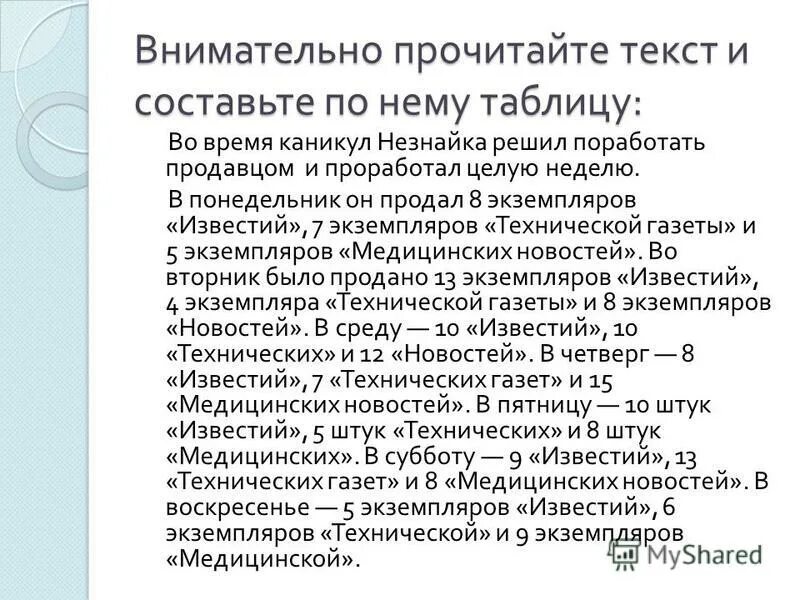 Внимательно прочитайте текст и составьте по нему таблицу:

Во время каникул Незнайка решил поработать продавцом и проработал целую неделю.

В понедельник он продал 8 экземпляров «Известий», 7 экземпляров «Технической газеты» и 5 экземпляров «Медицинских новостей». Во вторник было продано 13 экземпляров «Известий», 4 экземпляра «Технической газеты» и 8 экземпляров «Новостей». В среду — 10 «Известий», 10 «Технических» и 12 «Новостей». В четверг — 8 «Известий», 7 «Технических газет» и 15 «Медицинских новостей». В пятницу — 10 штук «Известий», 5 штук «Технических» и 8 штук «Медицинских». В субботу — 9 «Известий», 13 «Технических газет» и 8 «Медицинских новостей». В воскресенье — 5 экземпляров «Известий», 6 экземпляров «Технической» и 9 экземпляров «Медицинской».

MyShared